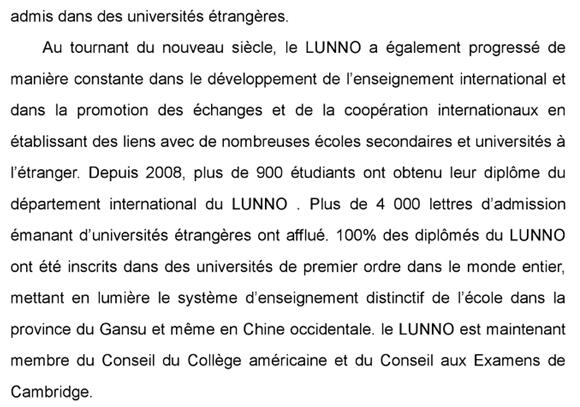 admis dans des universités étrangères.

Au tournant du nouveau siècle, le LUNNO a également progressé de manière constante dans le développement de l'enseignement international et dans la promotion des échanges et de la coopération internationaux en établissant des liens avec de nombreuses écoles secondaires et universités à l'étranger. Depuis 2008, plus de 900 étudiants ont obtenu leur diplôme du département international du LUNNO . Plus de 4 000 lettres d'admission émanant d'universités étrangères ont afflué. 100% des diplômés du LUNNO ont été inscrits dans des universités de premier ordre dans le monde entier, mettant en lumière le système d'enseignement distinctif de l'école dans la province du Gansu et même en Chine occidentale. le LUNNO est maintenant membre du Conseil du Collège américaine et du Conseil aux Examens de Cambridge.